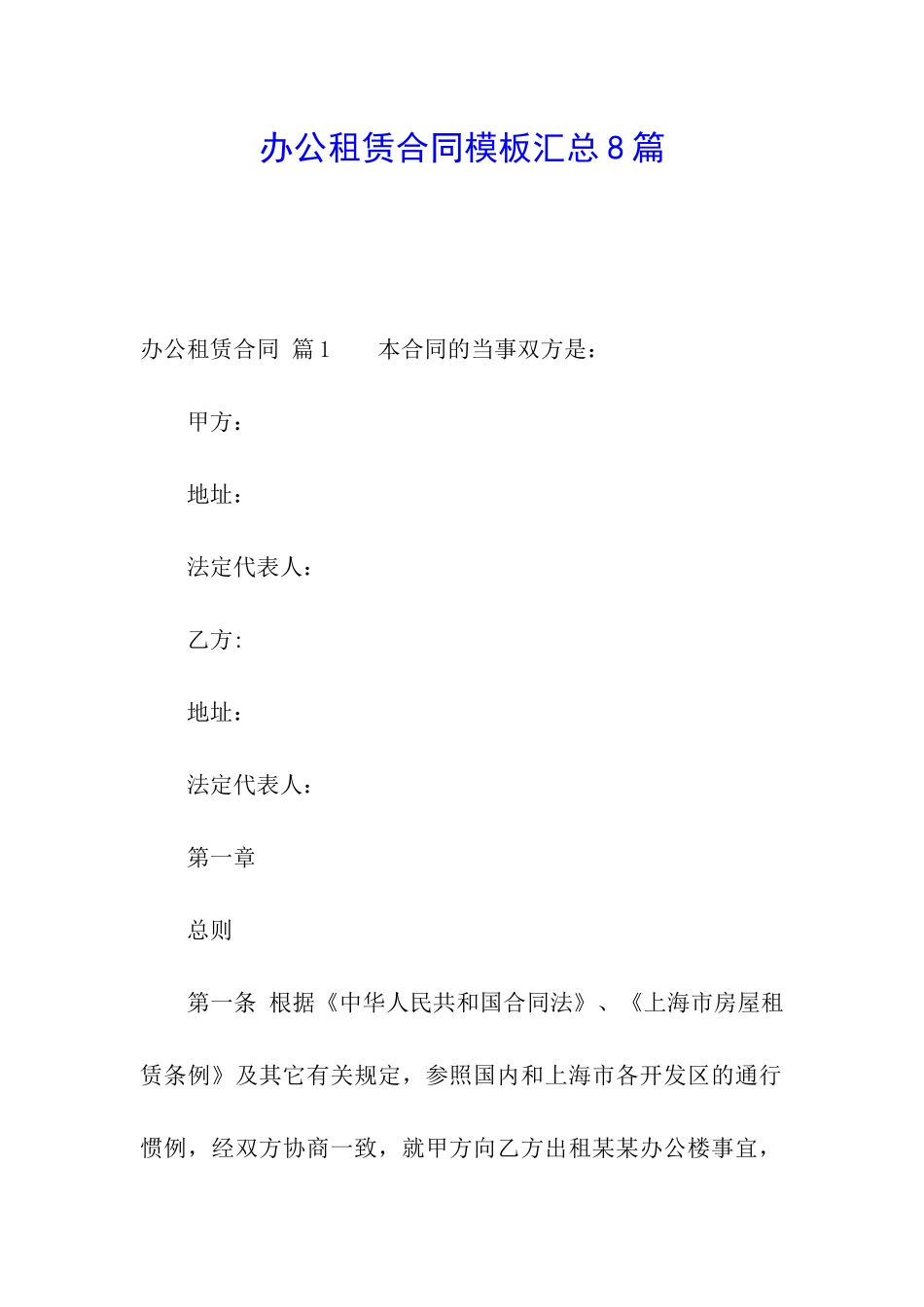 办公租赁合同模板汇总8篇

办公租赁合同 篇1　　本合同的当事双方是：

甲方：

地址：

法定代表人：

乙方:

地址：

法定代表人：

第一章

总则

第一条 根据《中华人民共和国合同法》、《上海市房屋租赁条例》及其它有关规定，参照国内和上海市各开发区的通行惯例，经双方协商一致，就甲方向乙方出租某某办公楼事宜，